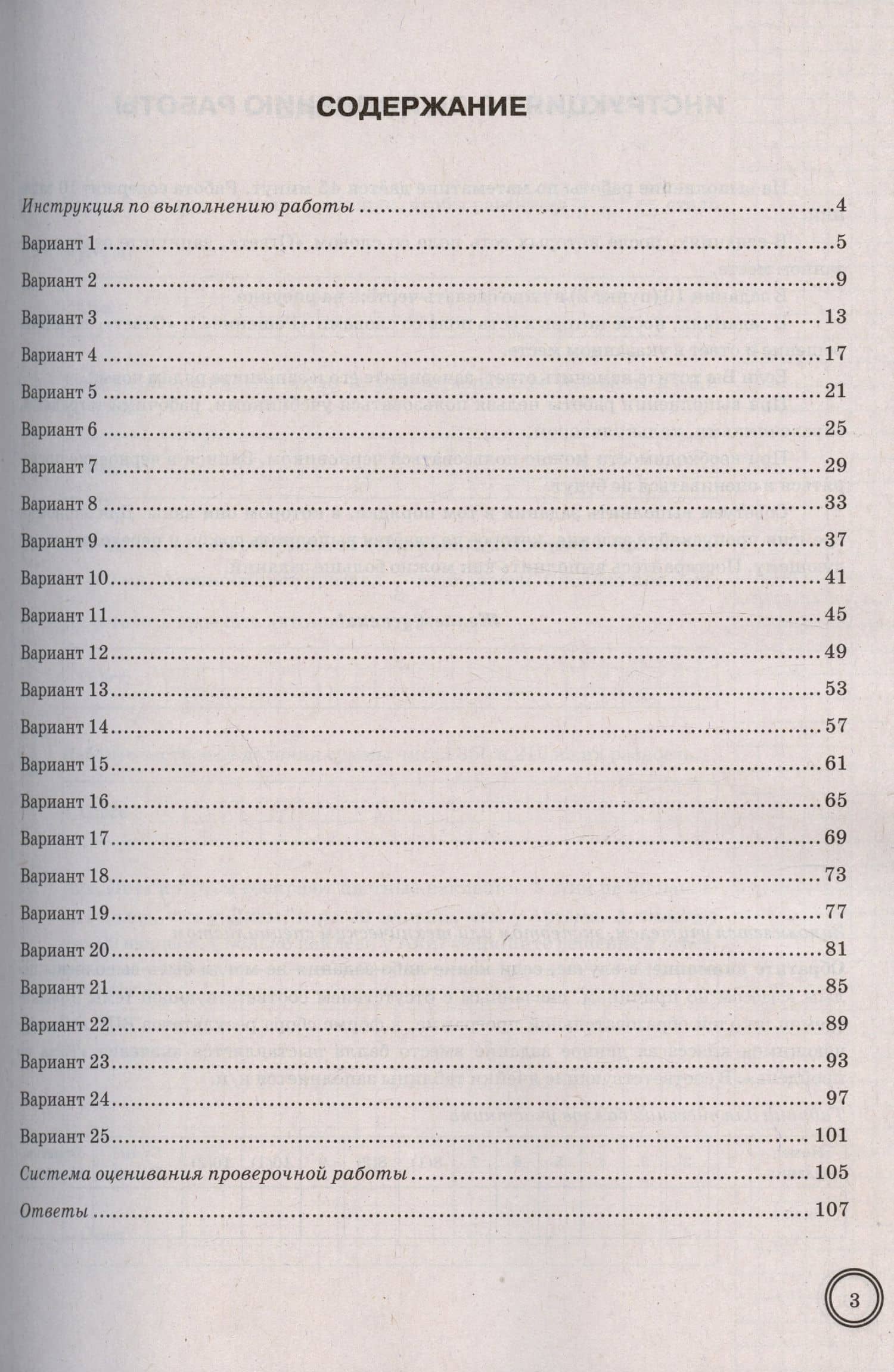 СОДЕРЖАНИЕ

Инструкция по выполнению работы 4

Вариант 1 5

Вариант 2 9

Вариант 3 13

Вариант 4 17

Вариант 5 21

Вариант 6 25

Вариант 7 29

Вариант 8 33

Вариант 9 37

Вариант 10 41

Вариант 11 45

Вариант 12 49

Вариант 13 53

Вариант 14 57

Вариант 15 61

Вариант 16 65

Вариант 17 69

Вариант 18 73

Вариант 19 77

Вариант 20 81

Вариант 21 85

Вариант 22 89

Вариант 23 93

Вариант 24 97

Вариант 25 101

Система оценивания проверочной работы 105

Ответы 107

3